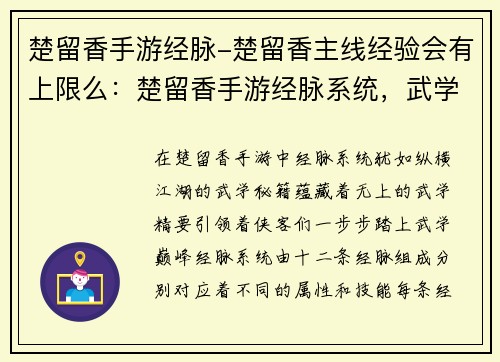 楚留香手游经脉-楚留香主线经验会有上限么：楚留香手游经脉系统，武学

在楚留香手游中经脉系统犹如纵横江湖的武学秘籍蕴藏着无上的武学精要引领着侠客们一步步踏上武学巅峰经脉系统由十二条经脉组成分别对应着不同的属性和技能每条经